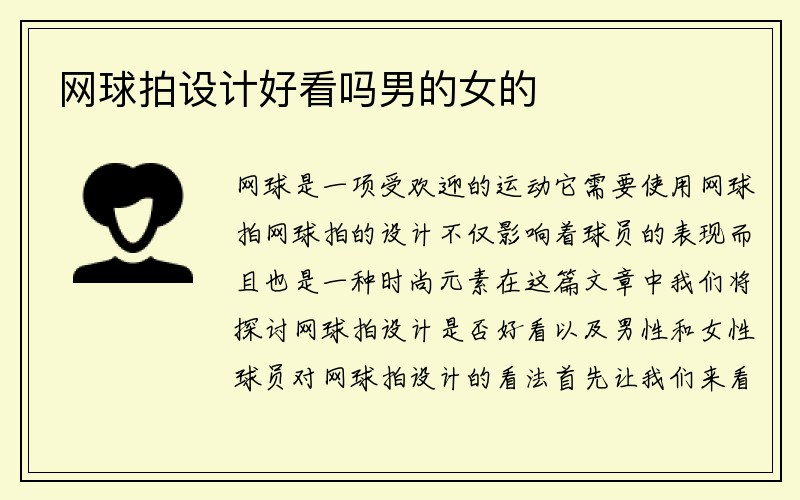 网球拍设计好看吗男的女的

网球是一项受欢迎的运动它需要使用网球拍网球拍的设计不仅影响着球员的表现而且也是一种时尚元素在这篇文章中我们将探讨网球拍设计是否好看以及男性和女性球员对网球拍设计的看法首先让我们来看